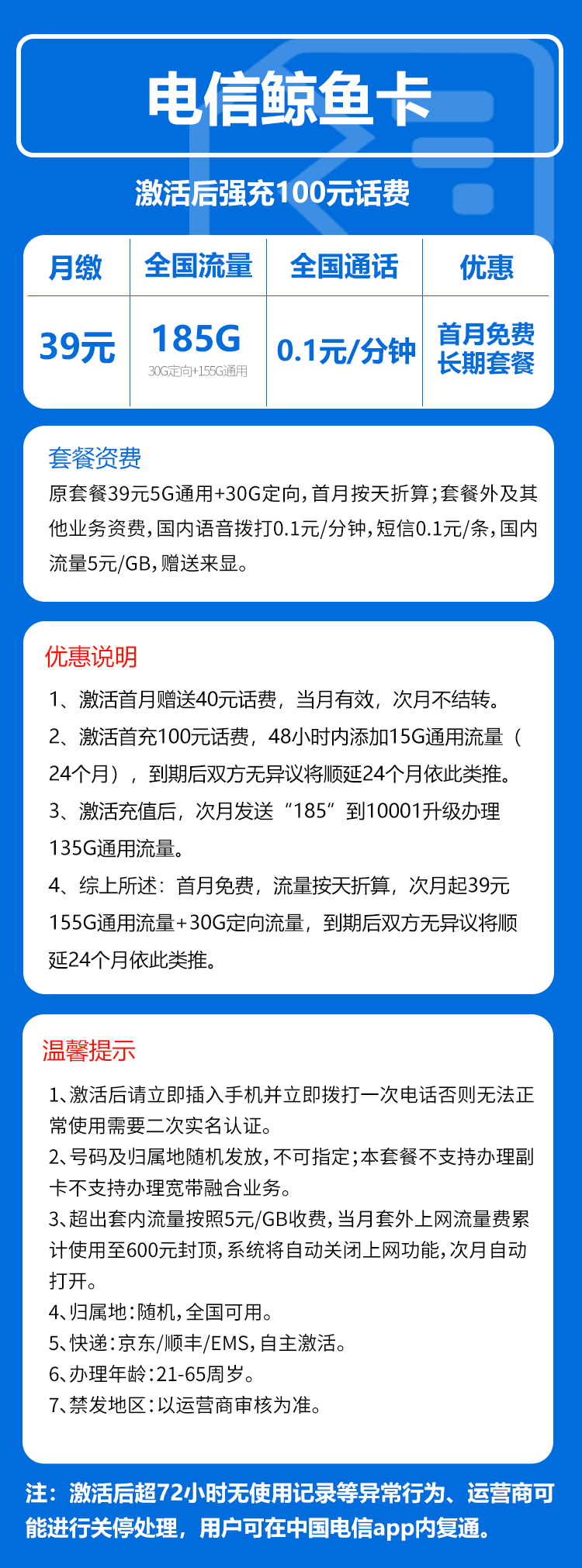 电信鲸鱼卡

激活后强充100元话费

| 月缴 | 全国流量 | 全国通话 | 优惠 |
|---|---|---|---|
| 39元 | 185G 30G定向+155G通用 | 0.1元/分钟 | 首月免费 长期套餐 |

套餐资费
原套餐39元5G通用+30G定向，首月按天折算；套餐外及其他业务资费，国内语音拨打0.1元/分钟，短信0.1元/条，国内流量5元/GB，赠送来显。

优惠说明
1、激活首月赠送40元话费，当月有效，次月不结转。
2、激活首充100元话费，48小时内添加15G通用流量（24个月），到期后双方无异议将顺延24个月依此类推。
3、激活充值后，次月发送“185”到10001升级办理135G通用流量。
4、综上所述：首月免费，流量按天折算，次月起39元155G通用流量+30G定向流量，到期后双方无异议将顺延24个月依此类推。

温馨提示
1、激活后请立即插入手机并立即拨打一次电话否则无法正常使用需要二次实名认证。
2、号码及归属地随机发放，不可指定；本套餐不支持办理副卡不支持办理宽带融合业务。
3、超出套内流量按照5元/GB收费，当月套外上网流量费累计使用至600元封顶，系统将自动关闭上网功能，次月自动打开。
4、归属地：随机，全国可用。
5、快递：京东/顺丰/EMS，自主激活。
6、办理年龄：21-65周岁。
7、禁发地区：以运营商审核为准。

注：激活后超72小时无使用记录等异常行为、运营商可能进行关停处理，用户可在中国电信app内复通。